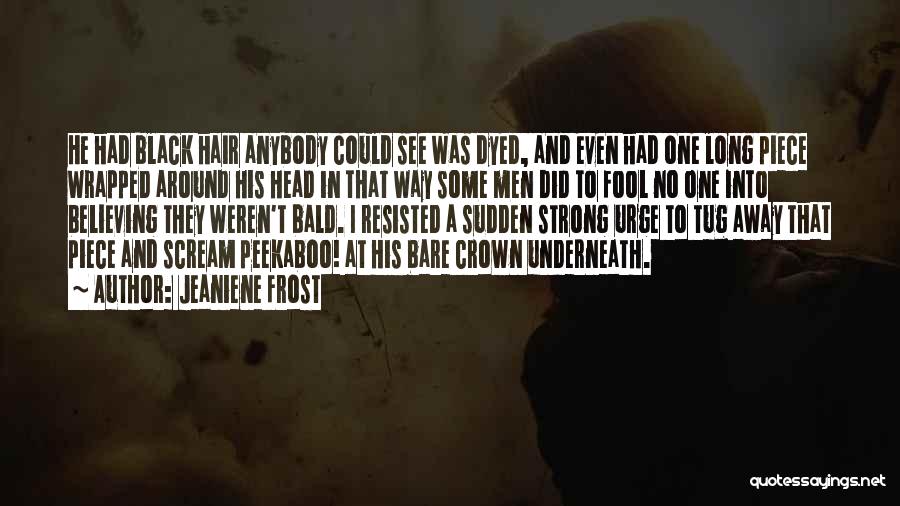 HE HAD BLACK HAIR ANYBODY COULD SEE WAS DYED, AND EVEN HAD ONE LONG PIECE WRAPPED AROUND HIS HEAD IN THAT WAY SOME MEN DID TO FOOL NO ONE INTO BELIEVING THEY WEREN'T BALD. I RESISTED A SUDDEN STRONG URGE TO TUG AWAY THAT PIECE AND SCREAM PEEKABOO! AT HIS BARE CROWN UNDERNEATH.

~ AUTHOR: JEANIENE FROST

quotessayings.net